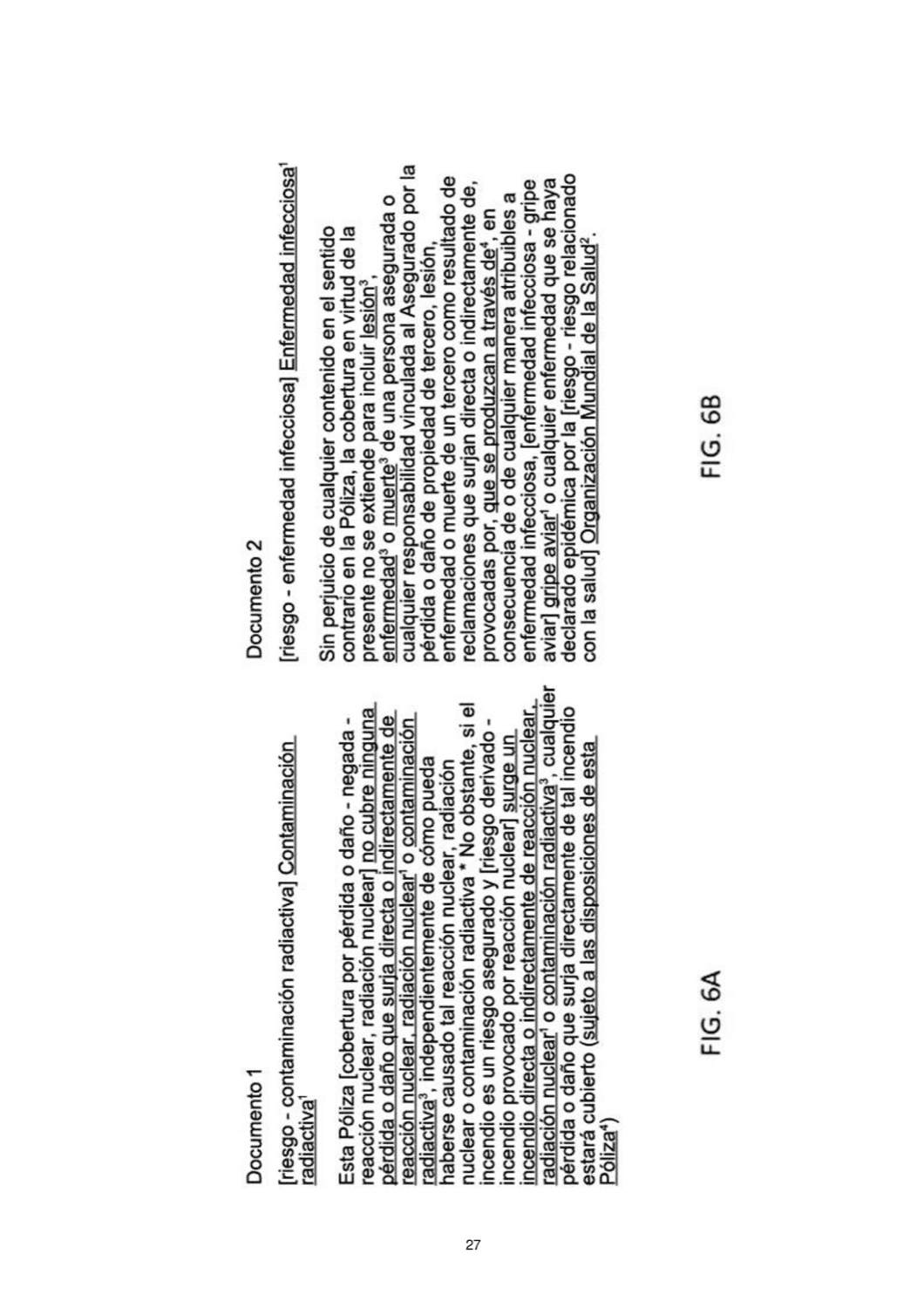 Documento 1

[riesgo - contaminación radiactiva] Contaminación radiactiva$^{1}$

Esta Póliza [cobertura por pérdida o daño - negada - reacción nuclear, radiación nuclear] no cubre ninguna pérdida o daño que surja directa o indirectamente de reacción nuclear, radiación nuclear$^{1}$ o contaminación radiactiva$^{3}$, independientemente de cómo pueda haberse causado tal reacción nuclear, radiación nuclear o contaminación radiactiva * No obstante, si el incendio es un riesgo asegurado y [riesgo derivado - incendio provocado por reacción nuclear] surge un incendio directa o indirectamente de reacción nuclear, radiación nuclear$^{1}$ o contaminación radiactiva$^{3}$, cualquier pérdida o daño que surja directamente de tal incendio estará cubierto (sujeto a las disposiciones de esta Póliza$^{4}$)

FIG. 6A

Documento 2

[riesgo - enfermedad infecciosa] Enfermedad infecciosa$^{1}$

Sin perjuicio de cualquier contenido en el sentido contrario en la Póliza, la cobertura en virtud de la presente no se extiende para incluir lesión$^{3}$, enfermedad$^{3}$ o muerte$^{3}$ de una persona asegurada o cualquier responsabilidad vinculada al Asegurado por la pérdida o daño de propiedad de tercero, lesión, enfermedad o muerte de un tercero como resultado de reclamaciones que surjan directa o indirectamente de, provocadas por, que se produzcan a través de$^{4}$, en consecuencia de o de cualquier manera atribuibles a enfermedad infecciosa, [enfermedad infecciosa - gripe aviar] gripe aviar$^{1}$ o cualquier enfermedad que se haya declarado epidémica por la [riesgo - riesgo relacionado con la salud] Organización Mundial de la Salud$^{2}$.

FIG. 6B

27